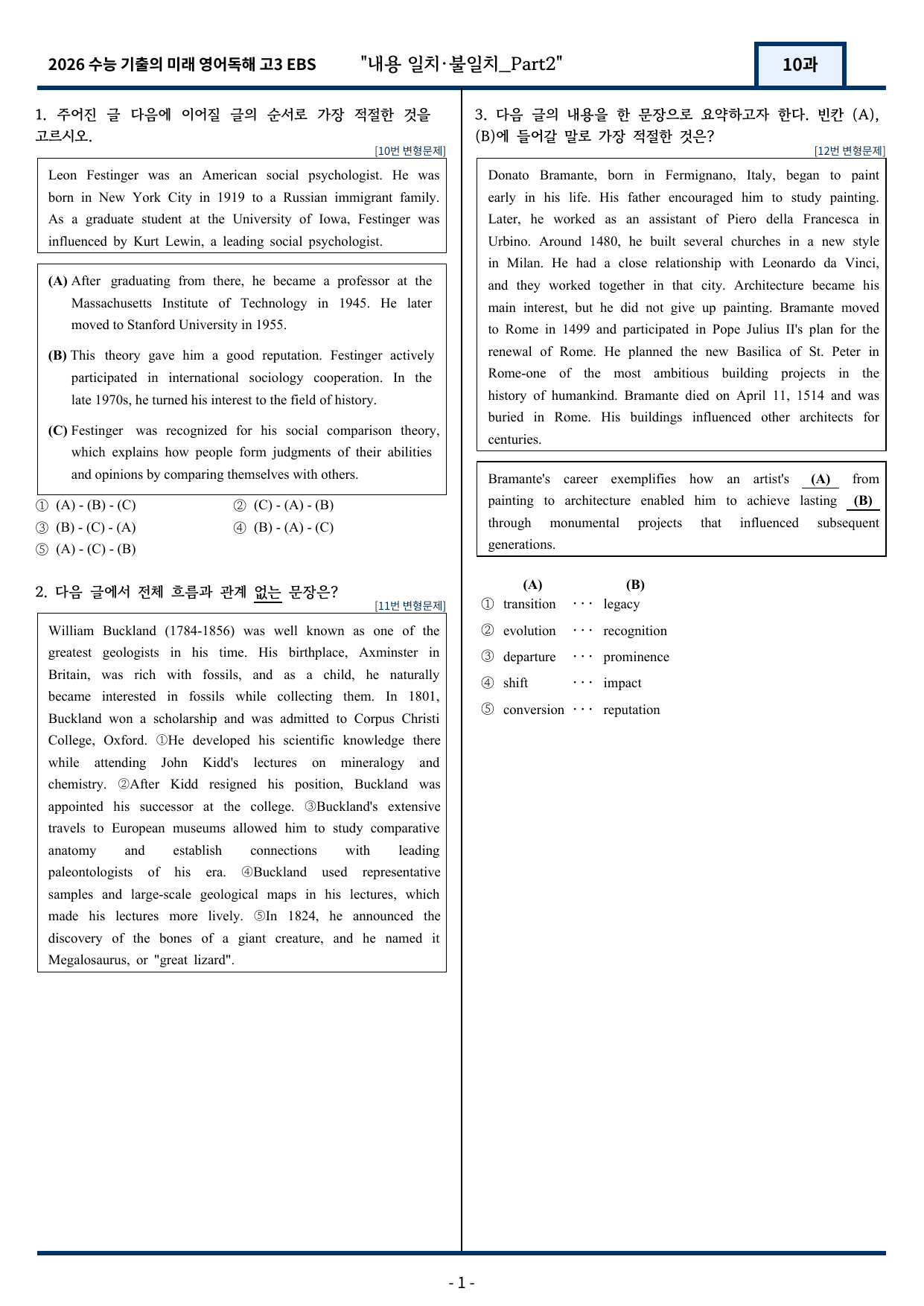 2026 수능 기출의 미래 영어독해 고3 EBS "내용 일치·불일치_Part2" 10과

1. 주어진 글 다음에 이어질 글의 순서로 가장 적절한 것을 고르시오.

[10번 변형문제]

Leon Festinger was an American social psychologist. He was born in New York City in 1919 to a Russian immigrant family. As a graduate student at the University of Iowa, Festinger was influenced by Kurt Lewin, a leading social psychologist.

(A) After graduating from there, he became a professor at the Massachusetts Institute of Technology in 1945. He later moved to Stanford University in 1955.

(B) This theory gave him a good reputation. Festinger actively participated in international sociology cooperation. In the late 1970s, he turned his interest to the field of history.

(C) Festinger was recognized for his social comparison theory, which explains how people form judgments of their abilities and opinions by comparing themselves with others.

① (A) - (B) - (C)
② (C) - (A) - (B)
③ (B) - (C) - (A)
④ (B) - (A) - (C)
⑤ (A) - (C) - (B)

2. 다음 글에서 전체 흐름과 관계 없는 문장은?

[11번 변형문제]

William Buckland (1784-1856) was well known as one of the greatest geologists in his time. His birthplace, Axminster in Britain, was rich with fossils, and as a child, he naturally became interested in fossils while collecting them. In 1801, Buckland won a scholarship and was admitted to Corpus Christi College, Oxford. ①He developed his scientific knowledge there while attending John Kidd's lectures on mineralogy and chemistry. ②After Kidd resigned his position, Buckland was appointed his successor at the college. ③Buckland's extensive travels to European museums allowed him to study comparative anatomy and establish connections with leading paleontologists of his era. ④Buckland used representative samples and large-scale geological maps in his lectures, which made his lectures more lively. ⑤In 1824, he announced the discovery of the bones of a giant creature, and he named it Megalosaurus, or "great lizard".

3. 다음 글의 내용을 한 문장으로 요약하고자 한다. 빈칸 (A), (B)에 들어갈 말로 가장 적절한 것은?

[12번 변형문제]

Donato Bramante, born in Fermignano, Italy, began to paint early in his life. His father encouraged him to study painting. Later, he worked as an assistant of Piero della Francesca in Urbino. Around 1480, he built several churches in a new style in Milan. He had a close relationship with Leonardo da Vinci, and they worked together in that city. Architecture became his main interest, but he did not give up painting. Bramante moved to Rome in 1499 and participated in Pope Julius II's plan for the renewal of Rome. He planned the new Basilica of St. Peter in Rome-one of the most ambitious building projects in the history of humankind. Bramante died on April 11, 1514 and was buried in Rome. His buildings influenced other architects for centuries.

Bramante's career exemplifies how an artist's (A) from painting to architecture enabled him to achieve lasting (B) through monumental projects that influenced subsequent generations.

(A) (B)
① transition ··· legacy
② evolution ··· recognition
③ departure ··· prominence
④ shift ··· impact
⑤ conversion ··· reputation

- 1 -